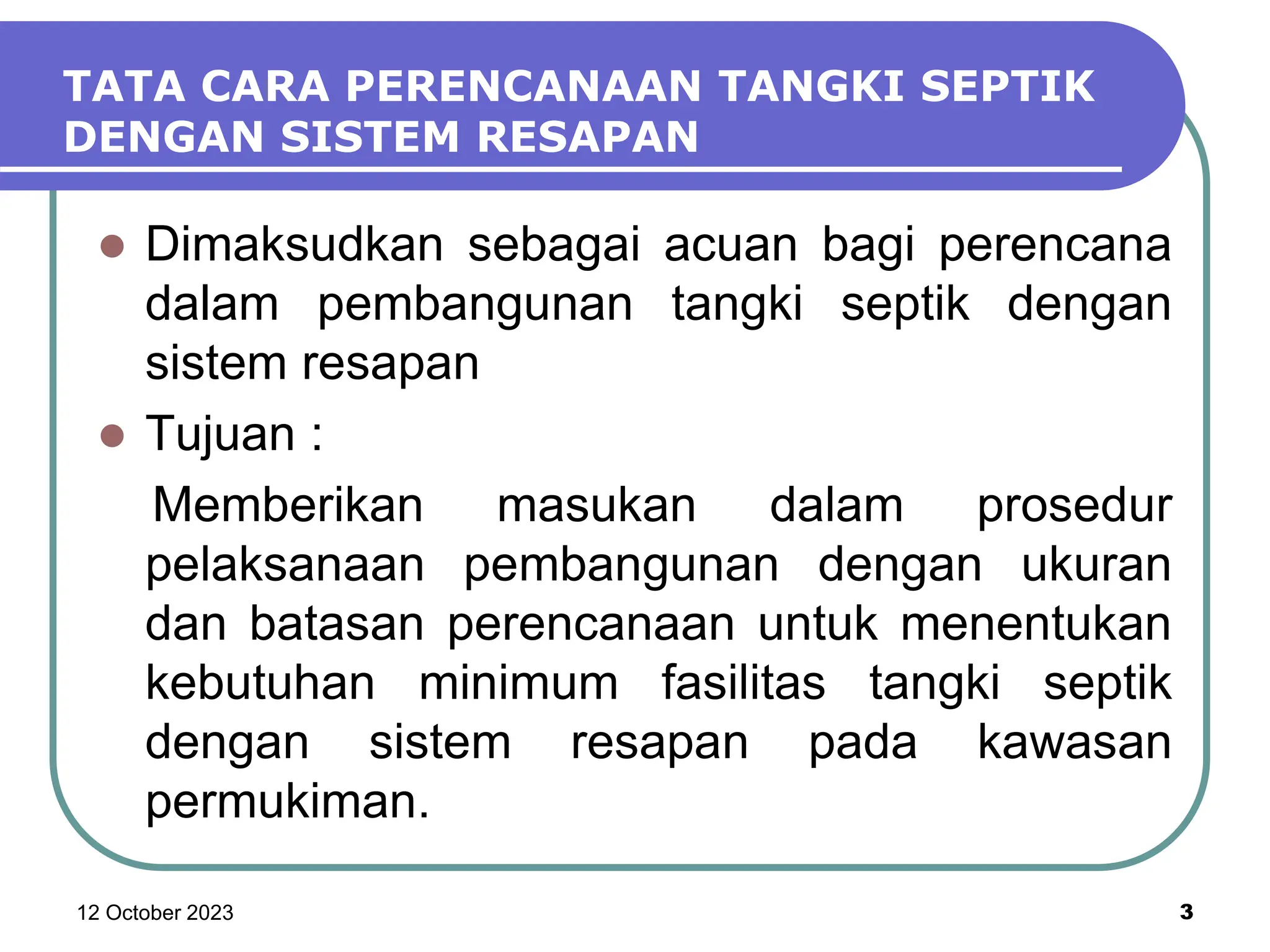 TATA CARA PERENCANAAN TANGKI SEPTIK DENGAN SISTEM RESAPAN

- Dimaksudkan sebagai acuan bagi perencana dalam pembangunan tangki septik dengan sistem resapan
- Tujuan :

Memberikan masukan dalam prosedur pelaksanaan pembangunan dengan ukuran dan batasan perencanaan untuk menentukan kebutuhan minimum fasilitas tangki septik dengan sistem resapan pada kawasan permukiman.

12 October 2023

3